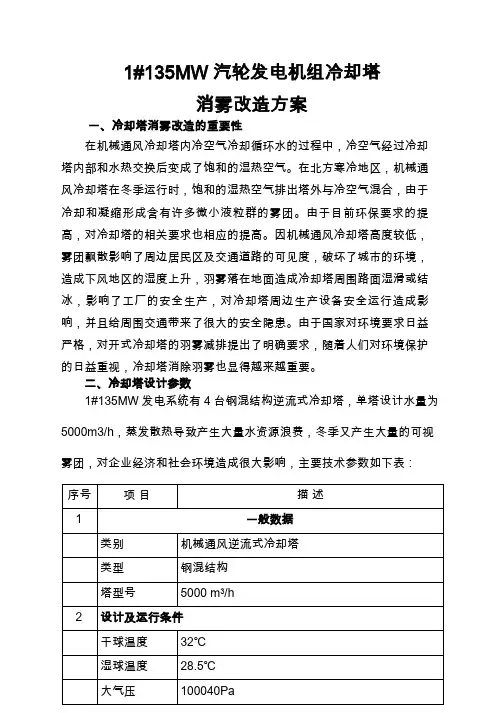 1#135MW 汽轮发电机组冷却塔

消雾改造方案

一、冷却塔消雾改造的重要性

在机械通风冷却塔内冷空气冷却循环水的过程中，冷空气经过冷却塔内部和水热交换后变成了饱和的湿热空气。在北方寒冷地区，机械通风冷却塔在冬季运行时，饱和的湿热空气排出塔外与冷空气混合，由于冷却和凝缩形成含有许多微小液粒群的雾团。由于目前环保要求的提高，对冷却塔的相关要求也相应的提高。因机械通风冷却塔高度较低，雾团飘散影响了周边居民区及交通道路的可见度，破坏了城市的环境，造成下风地区的湿度上升，羽雾落在地面造成冷却塔周围路面湿滑或结冰，影响了工厂的安全生产，对冷却塔周边生产设备安全运行造成影响，并且给周围交通带来了很大的安全隐患。由于国家对环境要求日益严格，对开式冷却塔的羽雾减排提出了明确要求，随着人们对环境保护的日益重视，冷却塔消除羽雾也显得越来越重要。

二、冷却塔设计参数

1#135MW 发电系统有 4 台钢混结构逆流式冷却塔，单塔设计水量为 5000m3/h，蒸发散热导致产生大量水资源浪费，冬季又产生大量的可视雾团，对企业经济和社会环境造成很大影响，主要技术参数如下表：

| 序号 | 项 目 | 描 述 |
|---|---|---|
| 1 | 一般数据 | |
| | 类别 | 机械通风逆流式冷却塔 |
| | 类型 | 钢混结构 |
| | 塔型号 | 5000 m³/h |
| 2 | 设计及运行条件 | |
| | 干球温度 | 32°C |
| | 湿球温度 | 28.5°C |
| | 大气压 | 100040Pa |